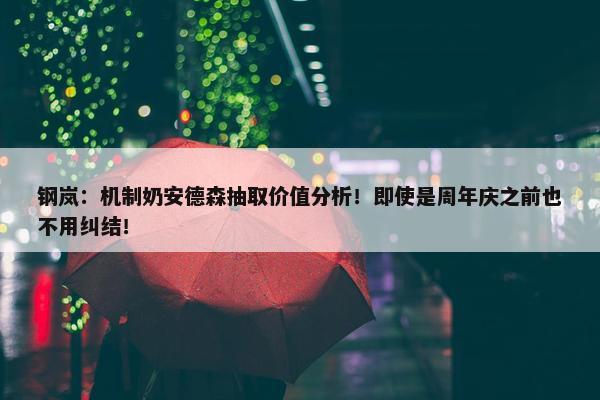 钢岚：机制奶安德森抽取价值分析！即使是周年庆之前也不用纠结！